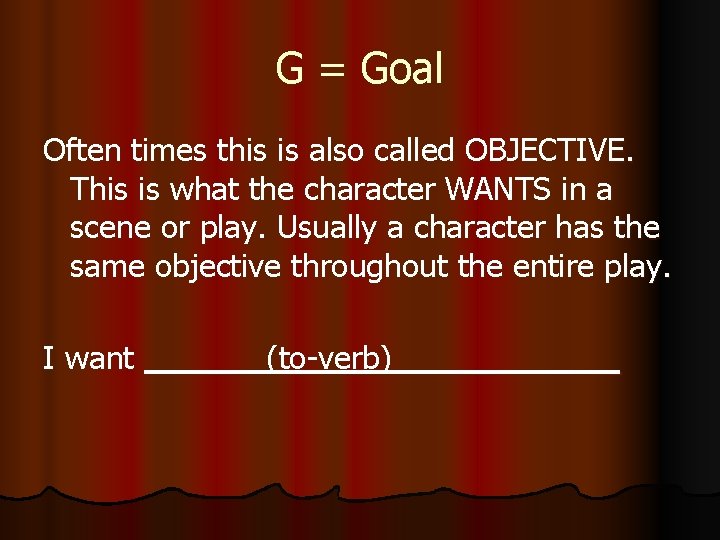 G = Goal

Often times this is also called OBJECTIVE. This is what the character WANTS in a scene or play. Usually a character has the same objective throughout the entire play.

I want _______(to-verb)_____________